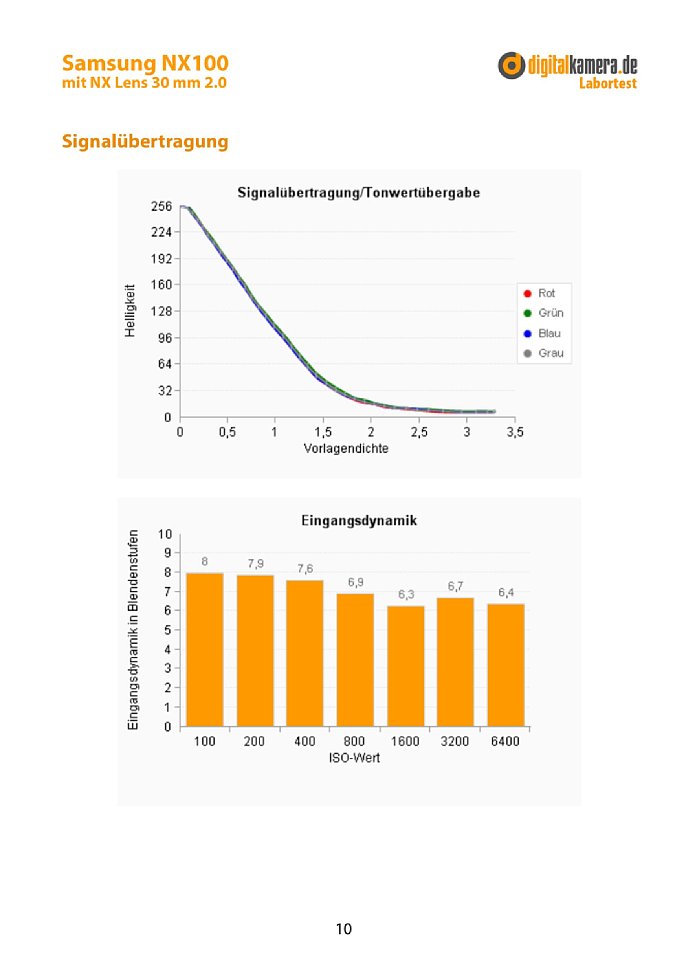 Samsung NX100
mit NX Lens 30 mm 2.0

digitalkamera.de
Labortest

Signalübertragung

Signalübertragung/Tonwertübergabe

Helligkeit

256
224
192
160
128
96
64
32
0

0 0,5 1 1,5 2 2,5 3 3,5

Vorlagendichte

Rot
Grün
Blau
Grau

Eingangsdynamik

Eingangsdynamik in Blendenstufen

10
9
8
7
6
5
4
3
2
1
0

8 7,9 7,6 6,9 6,3 6,7 6,4

100 200 400 800 1600 3200 6400

ISO-Wert

10